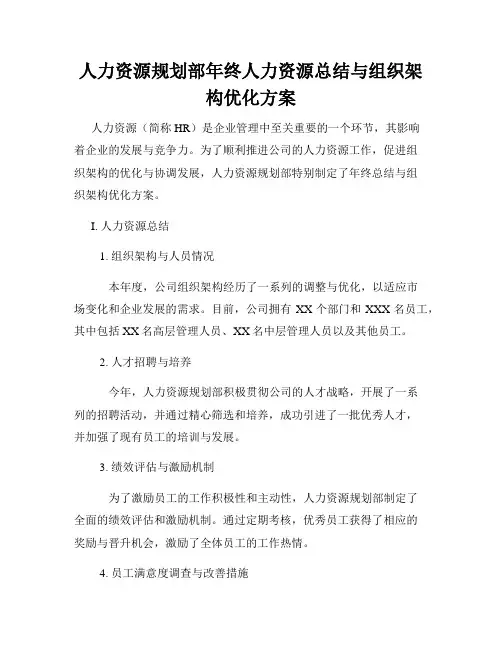 人力资源规划部年终人力资源总结与组织架构优化方案

人力资源（简称 HR）是企业管理中至关重要的一个环节，其影响着企业的发展与竞争力。为了顺利推进公司的人力资源工作，促进组织架构的优化与协调发展，人力资源规划部特别制定了年终总结与组织架构优化方案。

I. 人力资源总结

1. 组织架构与人员情况

本年度，公司组织架构经历了一系列的调整与优化，以适应市场变化和企业发展的需求。目前，公司拥有 XX 个部门和 XXX 名员工，其中包括 XX 名高层管理人员、XX 名中层管理人员以及其他员工。

2. 人才招聘与培养

今年，人力资源规划部积极贯彻公司的人才战略，开展了一系列的招聘活动，并通过精心筛选和培养，成功引进了一批优秀人才，并加强了现有员工的培训与发展。

3. 绩效评估与激励机制

为了激励员工的工作积极性和主动性，人力资源规划部制定了全面的绩效评估和激励机制。通过定期考核，优秀员工获得了相应的奖励与晋升机会，激励了全体员工的工作热情。

4. 员工满意度调查与改善措施